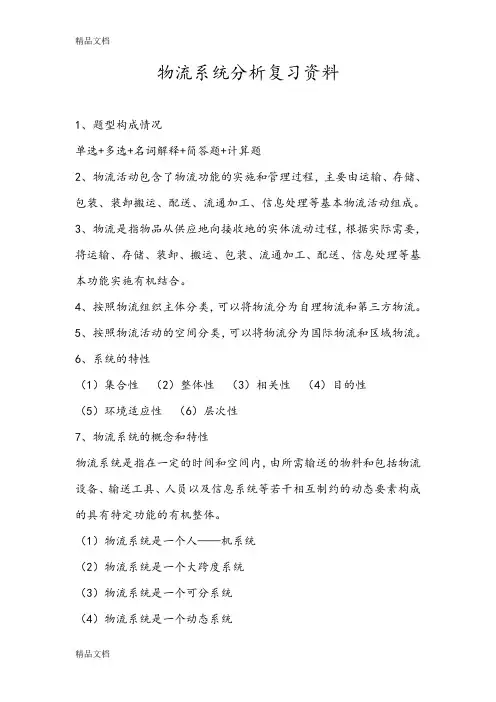 精品文档

物流系统分析复习资料

1、题型构成情况

单选+多选+名词解释+简答题+计算题

2、物流活动包含了物流功能的实施和管理过程，主要由运输、存储、包装、装卸搬运、配送、流通加工、信息处理等基本物流活动组成。

3、物流是指物品从供应地向接收地的实体流动过程，根据实际需要，将运输、存储、装卸、搬运、包装、流通加工、配送、信息处理等基本功能实施有机结合。

4、按照物流组织主体分类，可以将物流分为自理物流和第三方物流。

5、按照物流活动的空间分类，可以将物流分为国际物流和区域物流。

6、系统的特性

（1）集合性 （2）整体性 （3）相关性 （4）目的性

（5）环境适应性 （6）层次性

7、物流系统的概念和特性

物流系统是指在一定的时间和空间内，由所需输送的物料和包括物流设备、输送工具、人员以及信息系统等若干相互制约的动态要素构成的具有特定功能的有机整体。

（1）物流系统是一个人——机系统

（2）物流系统是一个大跨度系统

（3）物流系统是一个可分系统

（4）物流系统是一个动态系统

精品文档